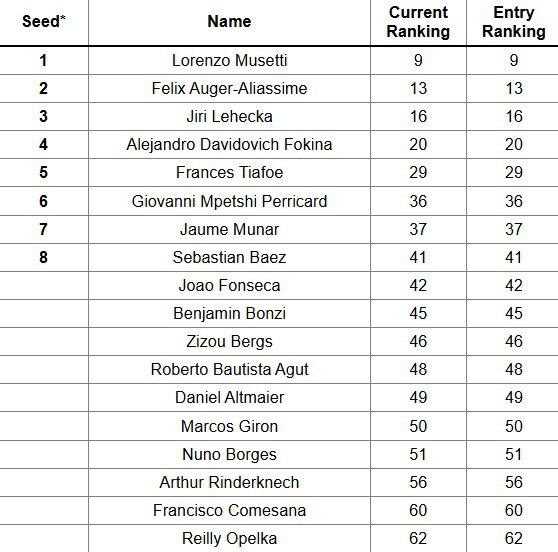 | Seed* | Name | Current Ranking | Entry Ranking |
|---|---|---|---|
| 1 | Lorenzo Musetti | 9 | 9 |
| 2 | Felix Auger-Aliassime | 13 | 13 |
| 3 | Jiri Lehecka | 16 | 16 |
| 4 | Alejandro Davidovich Fokina | 20 | 20 |
| 5 | Frances Tiafoe | 29 | 29 |
| 6 | Giovanni Mpetshi Perricard | 36 | 36 |
| 7 | Jaume Munar | 37 | 37 |
| 8 | Sebastian Baez | 41 | 41 |
| | Joao Fonseca | 42 | 42 |
| | Benjamin Bonzi | 45 | 45 |
| | Zizou Bergs | 46 | 46 |
| | Roberto Bautista Agut | 48 | 48 |
| | Daniel Altmaier | 49 | 49 |
| | Marcos Giron | 50 | 50 |
| | Nuno Borges | 51 | 51 |
| | Arthur Rinderknech | 56 | 56 |
| | Francisco Comesana | 60 | 60 |
| | Reilly Opelka | 62 | 62 |